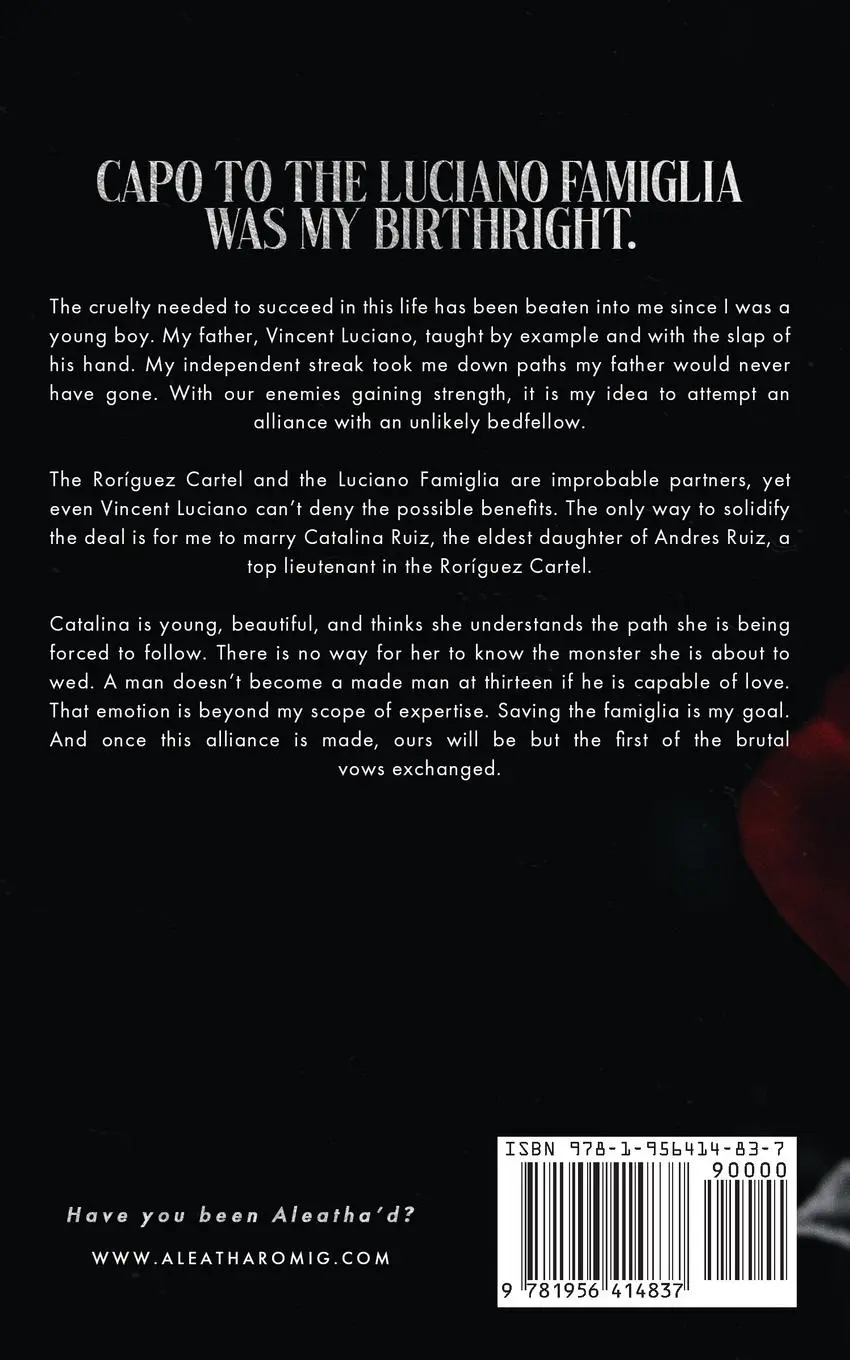 CAPO TO THE LUCIANO FAMIGLIA WAS MY BIRTHRIGHT.

The cruelty needed to succeed in this life has been beaten into me since I was a young boy. My father, Vincent Luciano, taught by example and with the slap of his hand. My independent streak took me down paths my father would never have gone. With our enemies gaining strength, it is my idea to attempt an alliance with an unlikely bedfellow.

The Roríguez Cartel and the Luciano Famiglia are improbable partners, yet even Vincent Luciano can't deny the possible benefits. The only way to solidify the deal is for me to marry Catalina Ruiz, the eldest daughter of Andres Ruiz, a top lieutenant in the Roríguez Cartel.

Catalina is young, beautiful, and thinks she understands the path she is being forced to follow. There is no way for her to know the monster she is about to wed. A man doesn't become a made man at thirteen if he is capable of love. That emotion is beyond my scope of expertise. Saving the famiglia is my goal. And once this alliance is made, ours will be but the first of the brutal vows exchanged.

Have you been Aleatha'd?

WWW.ALEATHAROMIG.COM

ISBN 978-1-956414-83-7
90000
9 781956 414837